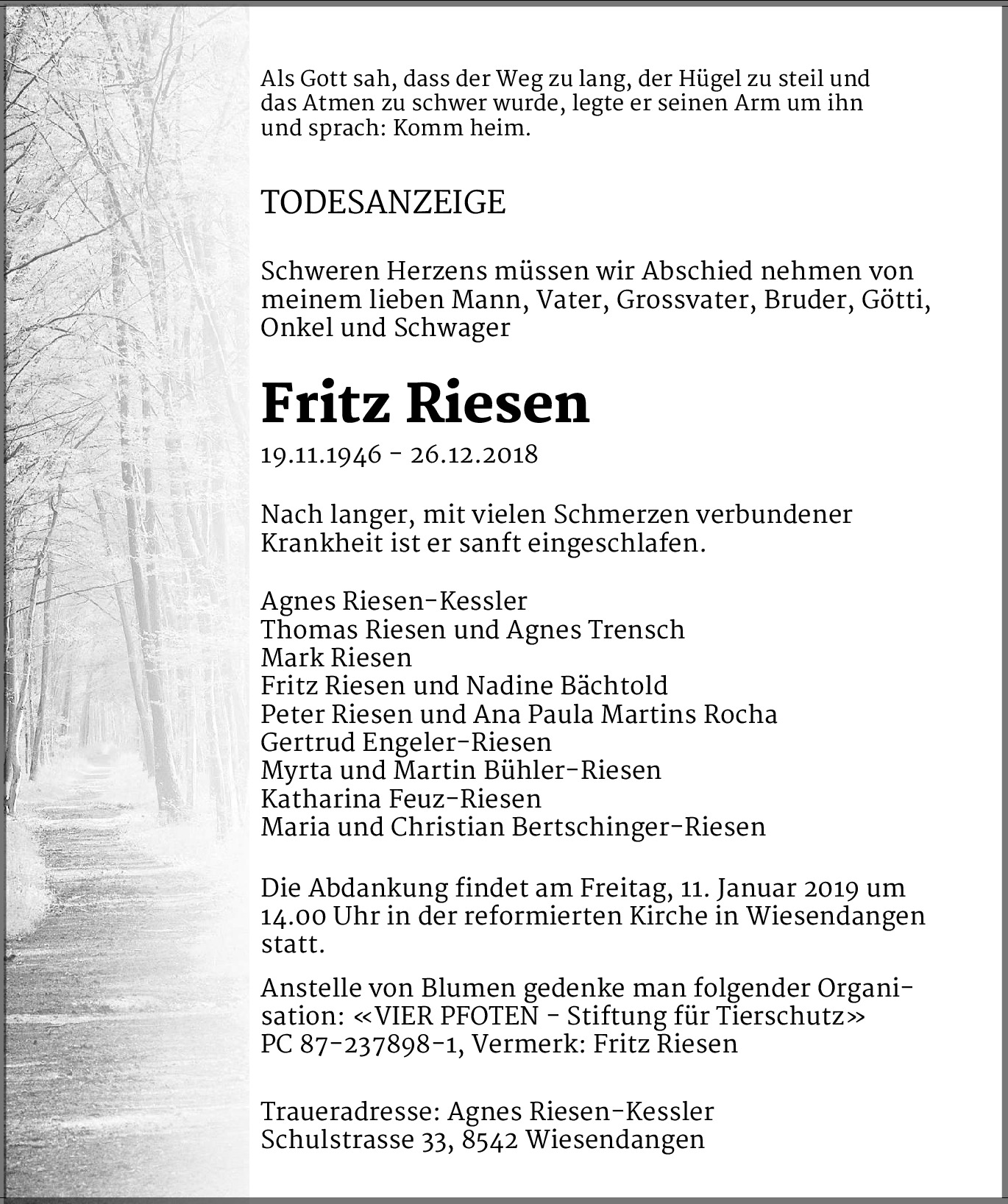 Als Gott sah, dass der Weg zu lang, der Hügel zu steil und das Atmen zu schwer wurde, legte er seinen Arm um ihn und sprach: Komm heim.

TODESANZEIGE

Schweren Herzens müssen wir Abschied nehmen von meinem lieben Mann, Vater, Grossvater, Bruder, Götti, Onkel und Schwager

Fritz Riesen

19.11.1946 - 26.12.2018

Nach langer, mit vielen Schmerzen verbundener Krankheit ist er sanft eingeschlafen.

Agnes Riesen-Kessler
Thomas Riesen und Agnes Trensch
Mark Riesen
Fritz Riesen und Nadine Bächtold
Peter Riesen und Ana Paula Martins Rocha
Gertrud Engeler-Riesen
Myrta und Martin Bühler-Riesen
Katharina Feuz-Riesen
Maria und Christian Bertschinger-Riesen

Die Abdankung findet am Freitag, 11. Januar 2019 um 14.00 Uhr in der reformierten Kirche in Wiesendangen statt.

Anstelle von Blumen gedenke man folgender Organisation: «VIER PFOTEN - Stiftung für Tierschutz» PC 87-237898-1, Vermerk: Fritz Riesen

Traueradresse: Agnes Riesen-Kessler
Schulstrasse 33, 8542 Wiesendangen